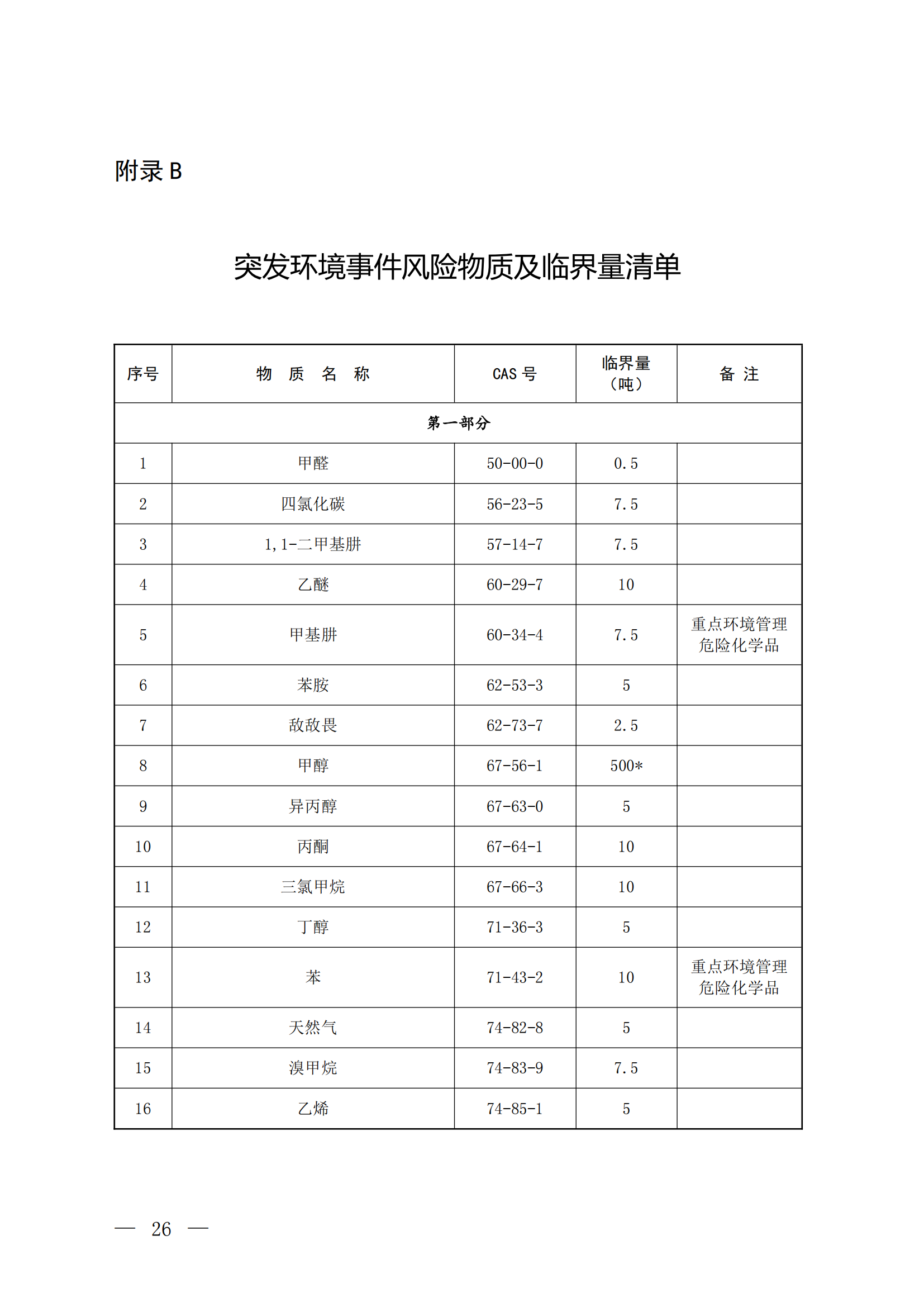 附录 B

突发环境事件风险物质及临界量清单

| 序号 | 物 质 名 称 | CAS 号 | 临界量（吨） | 备 注 |
|---|---|---|---|---|
| 第一部分 | | | | |
| 1 | 甲醛 | 50-00-0 | 0.5 | |
| 2 | 四氯化碳 | 56-23-5 | 7.5 | |
| 3 | 1,1-二甲基肼 | 57-14-7 | 7.5 | |
| 4 | 乙醚 | 60-29-7 | 10 | |
| 5 | 甲基肼 | 60-34-4 | 7.5 | 重点环境管理危险化学品 |
| 6 | 苯胺 | 62-53-3 | 5 | |
| 7 | 敌敌畏 | 62-73-7 | 2.5 | |
| 8 | 甲醇 | 67-56-1 | 500* | |
| 9 | 异丙醇 | 67-63-0 | 5 | |
| 10 | 丙酮 | 67-64-1 | 10 | |
| 11 | 三氯甲烷 | 67-66-3 | 10 | |
| 12 | 丁醇 | 71-36-3 | 5 | |
| 13 | 苯 | 71-43-2 | 10 | 重点环境管理危险化学品 |
| 14 | 天然气 | 74-82-8 | 5 | |
| 15 | 溴甲烷 | 74-83-9 | 7.5 | |
| 16 | 乙烯 | 74-85-1 | 5 | |

— 26 —